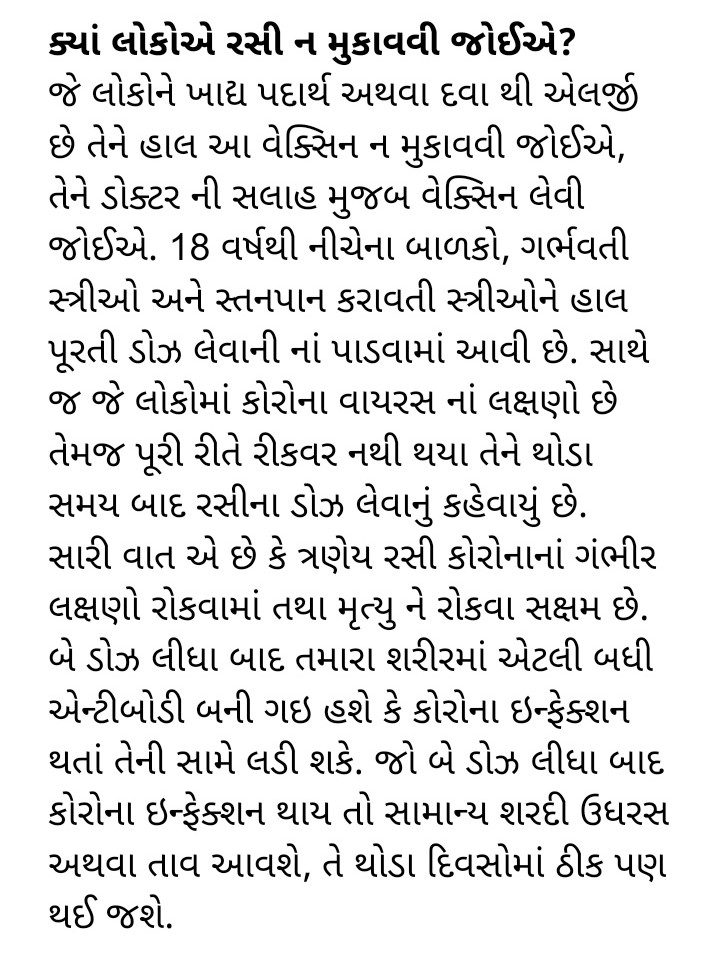 ક્યાં લોકોએ રસી ન મુકાવવી જોઈએ?
જે લોકોને ખાદ્ય પદાર્થ અથવા દવા થી એલર્જી છે તેને હાલ આ વેક્સિન ન મુકાવવી જોઈએ, તેને ડોક્ટર ની સલાહ મુજબ વેક્સિન લેવી જોઈએ. 18 વર્ષથી નીચેના બાળકો, ગર્ભવતી સ્ત્રીઓ અને સ્તનપાન કરાવતી સ્ત્રીઓને હાલ પૂરતી ડોઝ લેવાની નાં પાડવામાં આવી છે. સાથે જ જે લોકોમાં કોરોના વાયરસ નાં લક્ષણો છે તેમજ પૂરી રીતે રીકવર નથી થયા તેને થોડા સમય બાદ રસીના ડોઝ લેવાનું કહેવાયું છે. સારી વાત એ છે કે ત્રણેય રસી કોરોનાનાં ગંભીર લક્ષણો રોકવામાં તથા મૃત્યુ ને રોકવા સક્ષમ છે. બે ડોઝ લીધા બાદ તમારા શરીરમાં એટલી બધી એન્ટીબોડી બની ગઇ હશે કે કોરોના ઇન્ફેક્શન થતાં તેની સામે લડી શકે. જો બે ડોઝ લીધા બાદ કોરોના ઇન્ફેક્શન થાય તો સામાન્ય શરદી ઉધરસ અથવા તાવ આવશે, તે થોડા દિવસોમાં ઠીક પણ થઈ જશે.